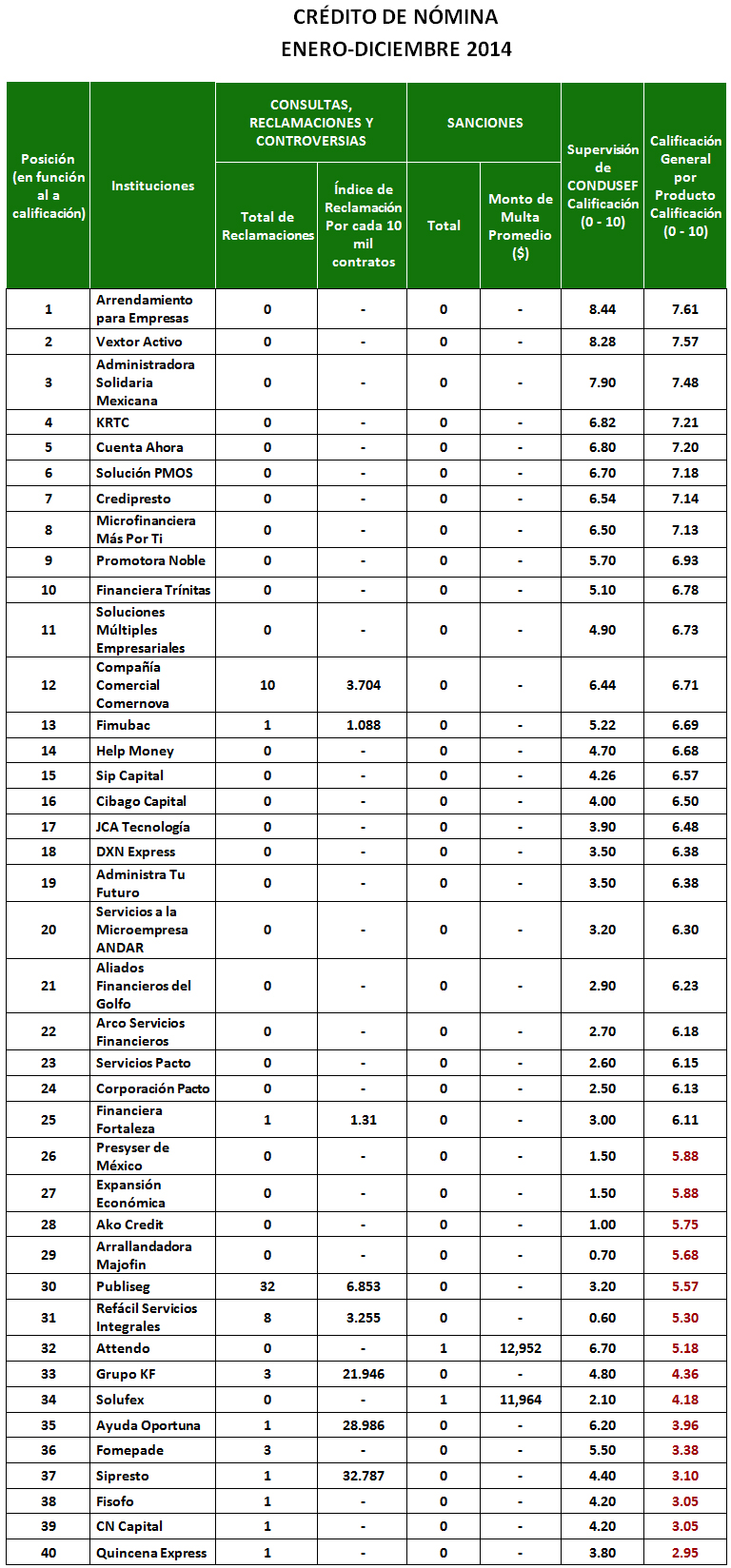 CRÉDITO DE NÓMINA
ENERO-DICIEMBRE 2014

| Posición (en función al a calificación) | Instituciones | CONSULTAS, RECLAMACIONES Y CONTROVERSIAS: Total de Reclamaciones | CONSULTAS, RECLAMACIONES Y CONTROVERSIAS: Índice de Reclamación Por cada 10 mil contratos | SANCIONES: Total | SANCIONES: Monto de Multa Promedio ($) | Supervisión de CONDUSEF Calificación (0 - 10) | Calificación General por Producto Calificación (0 - 10) |
|---|---|---|---|---|---|---|---|
| 1 | Arrendamiento para Empresas | 0 | - | 0 | - | 8.44 | 7.61 |
| 2 | Vextor Activo | 0 | - | 0 | - | 8.28 | 7.57 |
| 3 | Administradora Solidaria Mexicana | 0 | - | 0 | - | 7.90 | 7.48 |
| 4 | KRTC | 0 | - | 0 | - | 6.82 | 7.21 |
| 5 | Cuenta Ahora | 0 | - | 0 | - | 6.80 | 7.20 |
| 6 | Solución PMOS | 0 | - | 0 | - | 6.70 | 7.18 |
| 7 | Credipresto | 0 | - | 0 | - | 6.54 | 7.14 |
| 8 | Microfinanciera Más Por Ti | 0 | - | 0 | - | 6.50 | 7.13 |
| 9 | Promotora Noble | 0 | - | 0 | - | 5.70 | 6.93 |
| 10 | Financiera Trínitas | 0 | - | 0 | - | 5.10 | 6.78 |
| 11 | Soluciones Múltiples Empresariales | 0 | - | 0 | - | 4.90 | 6.73 |
| 12 | Compañía Comercial Comernova | 10 | 3.704 | 0 | - | 6.44 | 6.71 |
| 13 | Fimubac | 1 | 1.088 | 0 | - | 5.22 | 6.69 |
| 14 | Help Money | 0 | - | 0 | - | 4.70 | 6.68 |
| 15 | Sip Capital | 0 | - | 0 | - | 4.26 | 6.57 |
| 16 | Cibago Capital | 0 | - | 0 | - | 4.00 | 6.50 |
| 17 | JCA Tecnología | 0 | - | 0 | - | 3.90 | 6.48 |
| 18 | DXN Express | 0 | - | 0 | - | 3.50 | 6.38 |
| 19 | Administra Tu Futuro | 0 | - | 0 | - | 3.50 | 6.38 |
| 20 | Servicios a la Microempresa ANDAR | 0 | - | 0 | - | 3.20 | 6.30 |
| 21 | Aliados Financieros del Golfo | 0 | - | 0 | - | 2.90 | 6.23 |
| 22 | Arco Servicios Financieros | 0 | - | 0 | - | 2.70 | 6.18 |
| 23 | Servicios Pacto | 0 | - | 0 | - | 2.60 | 6.15 |
| 24 | Corporación Pacto | 0 | - | 0 | - | 2.50 | 6.13 |
| 25 | Financiera Fortaleza | 1 | 1.31 | 0 | - | 3.00 | 6.11 |
| 26 | Presyser de México | 0 | - | 0 | - | 1.50 | 5.88 |
| 27 | Expansión Económica | 0 | - | 0 | - | 1.50 | 5.88 |
| 28 | Ako Credit | 0 | - | 0 | - | 1.00 | 5.75 |
| 29 | Arrallandadora Majofin | 0 | - | 0 | - | 0.70 | 5.68 |
| 30 | Publiseg | 32 | 6.853 | 0 | - | 3.20 | 5.57 |
| 31 | Refácil Servicios Integrales | 8 | 3.255 | 0 | - | 0.60 | 5.30 |
| 32 | Attendo | 0 | - | 1 | 12,952 | 6.70 | 5.18 |
| 33 | Grupo KF | 3 | 21.946 | 0 | - | 4.80 | 4.36 |
| 34 | Solufex | 0 | - | 1 | 11,964 | 2.10 | 4.18 |
| 35 | Ayuda Oportuna | 1 | 28.986 | 0 | - | 6.20 | 3.96 |
| 36 | Fomepade | 3 | - | 0 | - | 5.50 | 3.38 |
| 37 | Sipresto | 1 | 32.787 | 0 | - | 4.40 | 3.10 |
| 38 | Fisofo | 1 | - | 0 | - | 4.20 | 3.05 |
| 39 | CN Capital | 1 | - | 0 | - | 4.20 | 3.05 |
| 40 | Quincena Express | 1 | - | 0 | - | 3.80 | 2.95 |